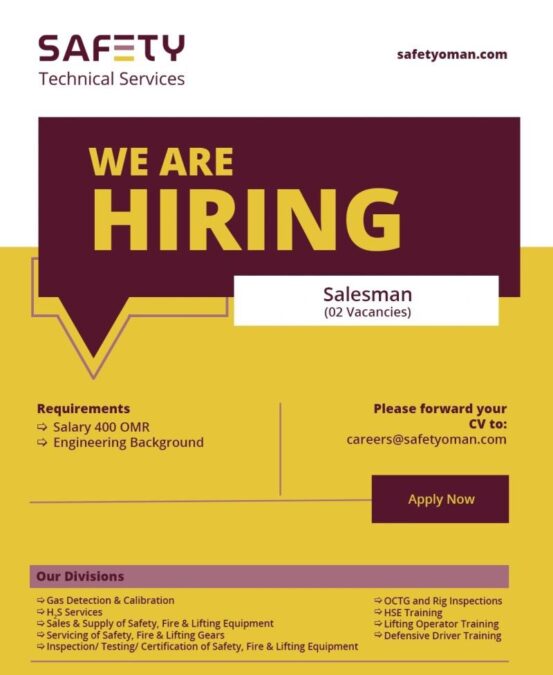 SAFETY
Technical Services

safetyoman.com

WE ARE
HIRING

Salesman
(02 Vacancies)

Requirements
⇨ Salary 400 OMR
⇨ Engineering Background

Please forward your CV to:
careers@safetyoman.com

Apply Now

Our Divisions

⇨ Gas Detection & Calibration
⇨ $H_2S$ Services
⇨ Sales & Supply of Safety, Fire & Lifting Equipment
⇨ Servicing of Safety, Fire & Lifting Gears
⇨ Inspection/ Testing/ Certification of Safety, Fire & Lifting Equipment

⇨ OCTG and Rig Inspections
⇨ HSE Training
⇨ Lifting Operator Training
⇨ Defensive Driver Training